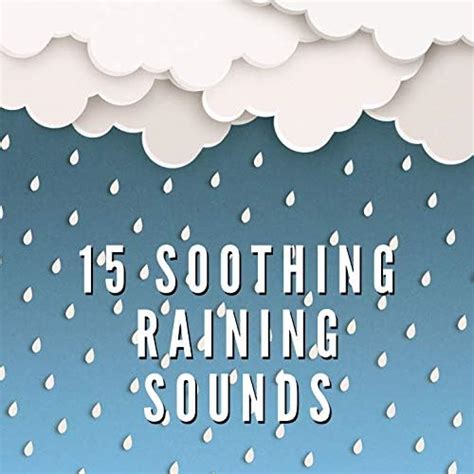 15 SOOTHING RAINING SOUNDS